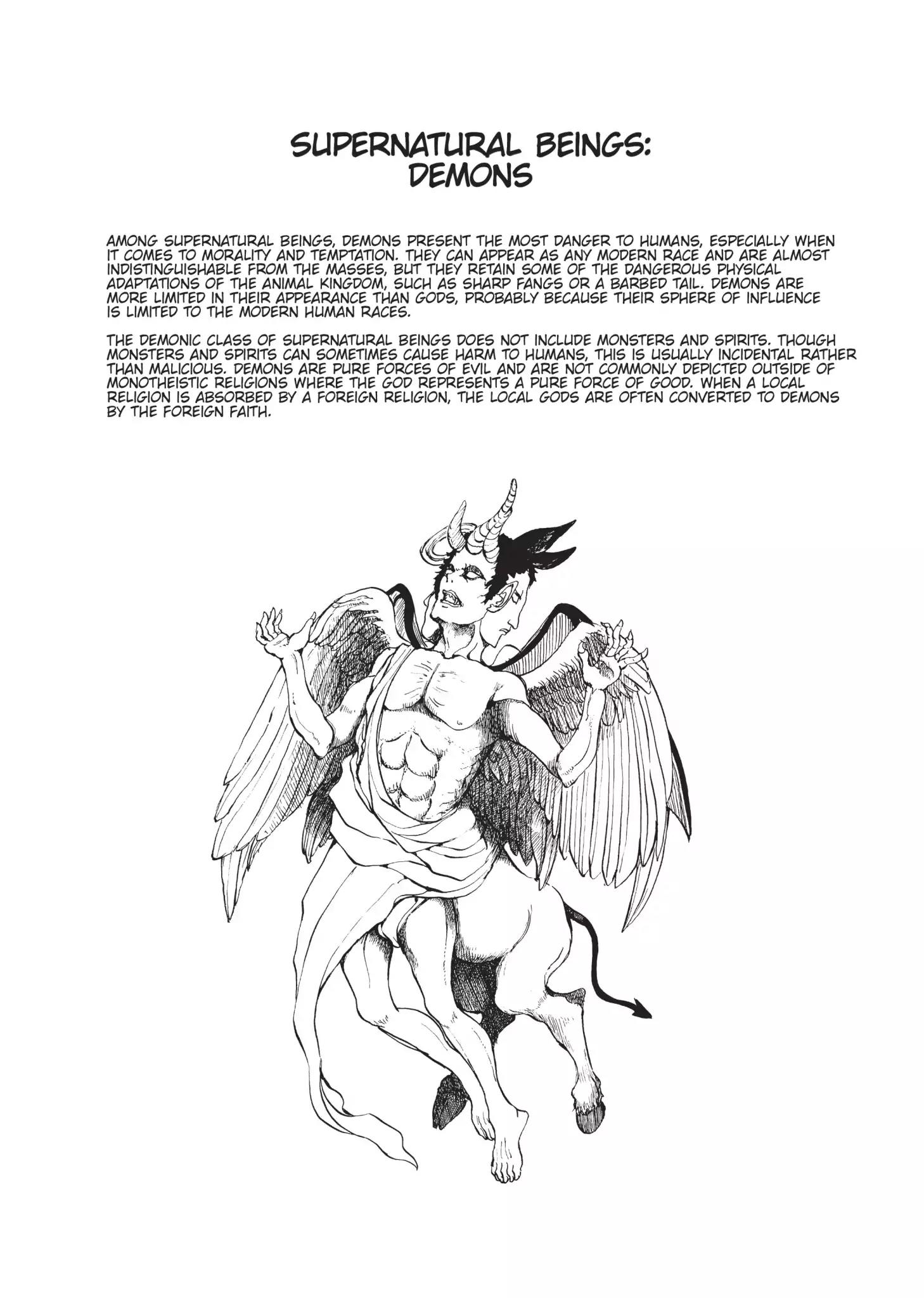 SUPERNATURAL BEINGS:
DEMONS

AMONG SUPERNATURAL BEINGS, DEMONS PRESENT THE MOST DANGER TO HUMANS, ESPECIALLY WHEN IT COMES TO MORALITY AND TEMPTATION. THEY CAN APPEAR AS ANY MODERN RACE AND ARE ALMOST INDISTINGUISHABLE FROM THE MASSES, BUT THEY RETAIN SOME OF THE DANGEROUS PHYSICAL ADAPTATIONS OF THE ANIMAL KINGDOM, SUCH AS SHARP FANGS OR A BARBED TAIL. DEMONS ARE MORE LIMITED IN THEIR APPEARANCE THAN GODS, PROBABLY BECAUSE THEIR SPHERE OF INFLUENCE IS LIMITED TO THE MODERN HUMAN RACES.

THE DEMONIC CLASS OF SUPERNATURAL BEINGS DOES NOT INCLUDE MONSTERS AND SPIRITS. THOUGH MONSTERS AND SPIRITS CAN SOMETIMES CAUSE HARM TO HUMANS, THIS IS USUALLY INCIDENTAL RATHER THAN MALICIOUS. DEMONS ARE PURE FORCES OF EVIL AND ARE NOT COMMONLY DEPICTED OUTSIDE OF MONOTHEISTIC RELIGIONS WHERE THE GOD REPRESENTS A PURE FORCE OF GOOD. WHEN A LOCAL RELIGION IS ABSORBED BY A FOREIGN RELIGION, THE LOCAL GODS ARE OFTEN CONVERTED TO DEMONS BY THE FOREIGN FAITH.